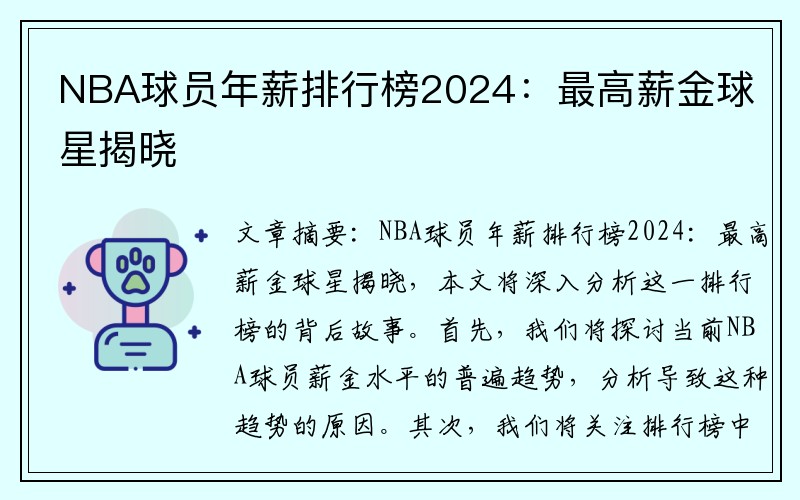 NBA球员年薪排行榜2024：最高薪金球星揭晓

文章摘要：NBA球员年薪排行榜2024：最高薪金球星揭晓，本文将深入分析这一排行榜的背后故事。首先，我们将探讨当前NBA球员薪金水平的普遍趋势，分析导致这种趋势的原因。其次，我们将关注排行榜中